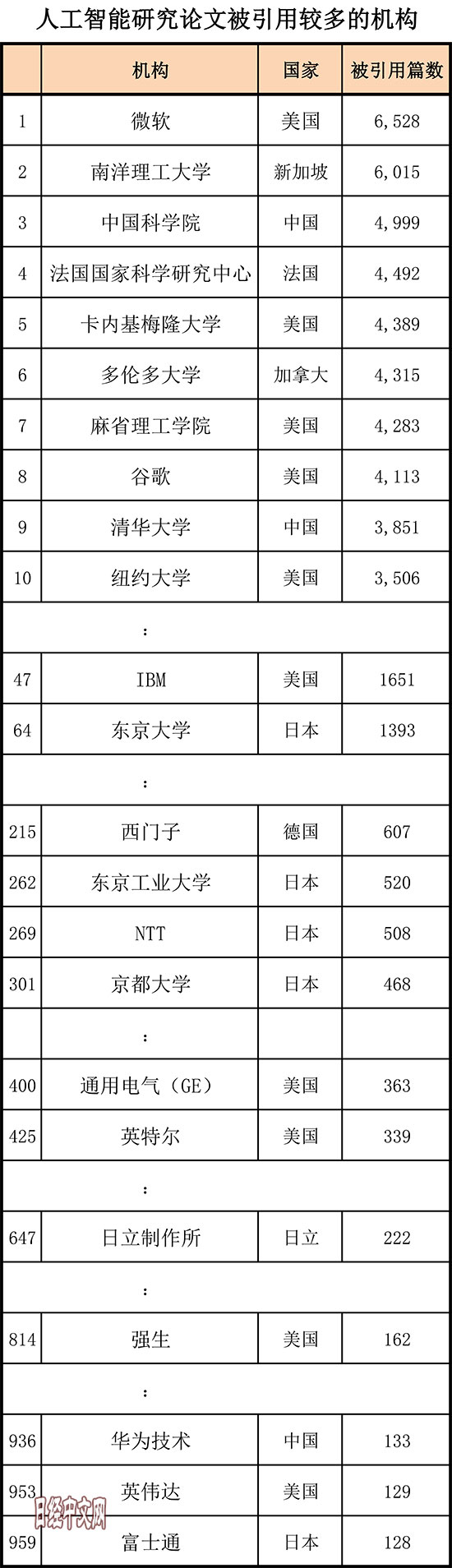 人工智能研究论文被引用较多的机构

|  | 机构 | 国家 | 被引用篇数 |
|---|---|---|---|
| 1 | 微软 | 美国 | 6,528 |
| 2 | 南洋理工大学 | 新加坡 | 6,015 |
| 3 | 中国科学院 | 中国 | 4,999 |
| 4 | 法国国家科学研究中心 | 法国 | 4,492 |
| 5 | 卡内基梅隆大学 | 美国 | 4,389 |
| 6 | 多伦多大学 | 加拿大 | 4,315 |
| 7 | 麻省理工学院 | 美国 | 4,283 |
| 8 | 谷歌 | 美国 | 4,113 |
| 9 | 清华大学 | 中国 | 3,851 |
| 10 | 纽约大学 | 美国 | 3,506 |
|  | : |  |  |
| 47 | IBM | 美国 | 1651 |
| 64 | 东京大学 | 日本 | 1393 |
|  | : |  |  |
| 215 | 西门子 | 德国 | 607 |
| 262 | 东京工业大学 | 日本 | 520 |
| 269 | NTT | 日本 | 508 |
| 301 | 京都大学 | 日本 | 468 |
|  | : |  |  |
| 400 | 通用电气（GE） | 美国 | 363 |
| 425 | 英特尔 | 美国 | 339 |
|  | : |  |  |
| 647 | 日立制作所 | 日立 | 222 |
|  | : |  |  |
| 814 | 强生 | 美国 | 162 |
|  | : |  |  |
| 936 | 华为技术 | 中国 | 133 |
| 953 | 英伟达 | 美国 | 129 |
| 959 | 富士通 | 日本 | 128 |

日经中文网